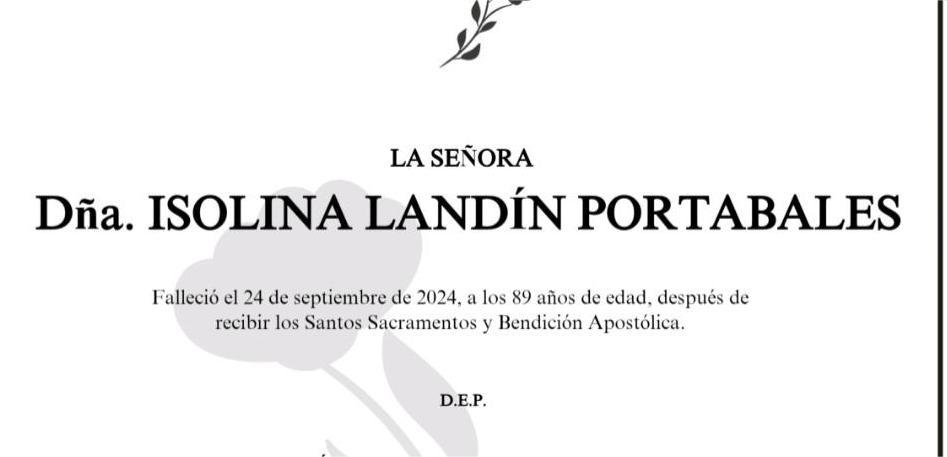 LA SEÑORA

Dña. ISOLINA LANDÍN PORTABALES

Falleció el 24 de septiembre de 2024, a los 89 años de edad, después de recibir los Santos Sacramentos y Bendición Apostólica.

D.E.P.